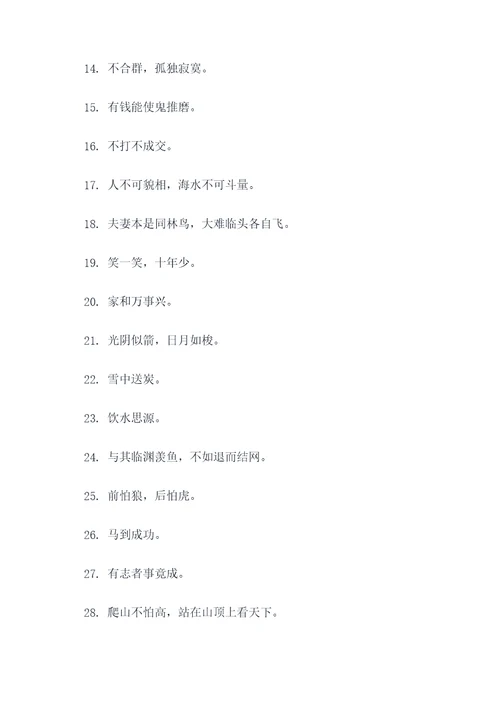 14. 不合群，孤独寂寞。

15. 有钱能使鬼推磨。

16. 不打不成交。

17. 人不可貌相，海水不可斗量。

18. 夫妻本是同林鸟，大难临头各自飞。

19. 笑一笑，十年少。

20. 家和万事兴。

21. 光阴似箭，日月如梭。

22. 雪中送炭。

23. 饮水思源。

24. 与其临渊羡鱼，不如退而结网。

25. 前怕狼，后怕虎。

26. 马到成功。

27. 有志者事竟成。

28. 爬山不怕高，站在山顶上看天下。